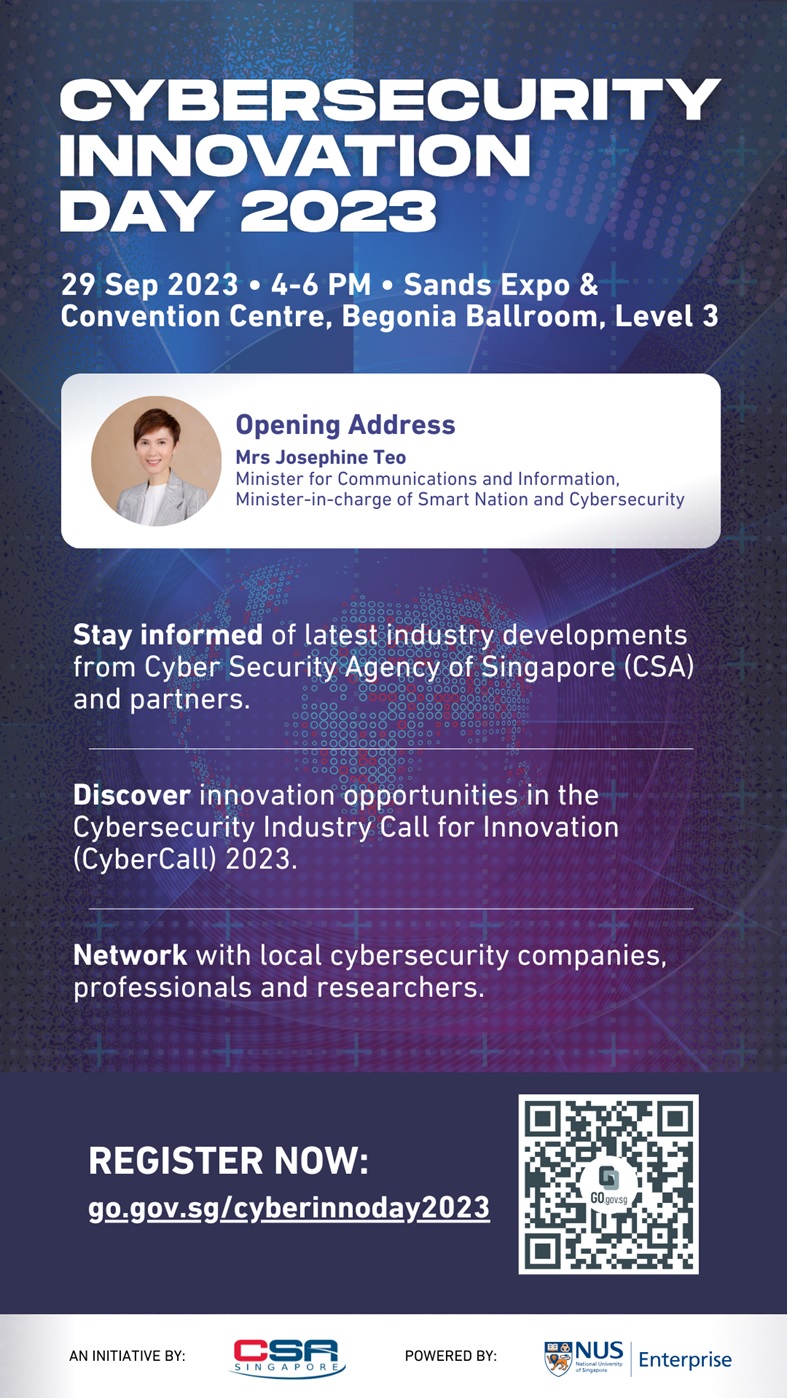 CYBERSECURITY INNOVATION DAY 2023

29 Sep 2023 • 4-6 PM • Sands Expo & Convention Centre, Begonia Ballroom, Level 3

Opening Address
Mrs Josephine Teo
Minister for Communications and Information, Minister-in-charge of Smart Nation and Cybersecurity

Stay informed of latest industry developments from Cyber Security Agency of Singapore (CSA) and partners.

Discover innovation opportunities in the Cybersecurity Industry Call for Innovation (CyberCall) 2023.

Network with local cybersecurity companies, professionals and researchers.

REGISTER NOW:
go.gov.sg/cyberinnoday2023

GO.gov.sg

AN INITIATIVE BY: CSA SINGAPORE

POWERED BY: NUS National University of Singapore Enterprise